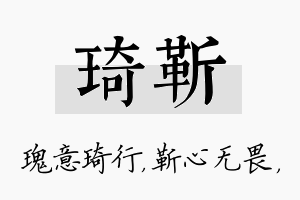 琦靳

瑰意琦行，靳心无畏，